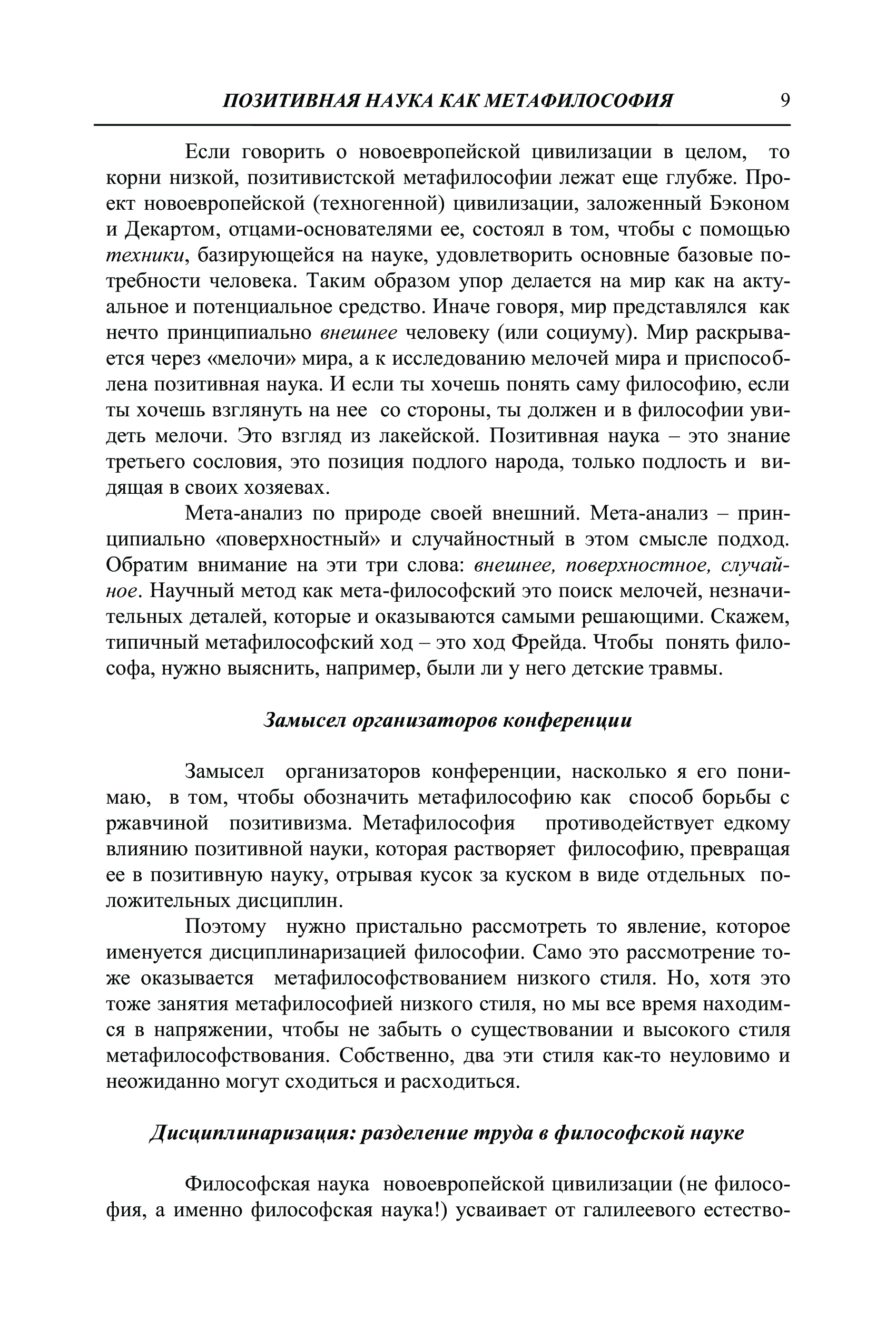 ПОЗИТИВНАЯ НАУКА КАК МЕТАФИЛОСОФИЯ 9

Если говорить о новоевропейской цивилизации в целом, то корни низкой, позитивистской метафилософии лежат еще глубже. Проект новоевропейской (техногенной) цивилизации, заложенный Бэконом и Декартом, отцами-основателями ее, состоял в том, чтобы с помощью техники, базирующейся на науке, удовлетворить основные базовые потребности человека. Таким образом упор делается на мир как на актуальное и потенциальное средство. Иначе говоря, мир представлялся как нечто принципиально внешнее человеку (или социуму). Мир раскрывается через «мелочи» мира, а к исследованию мелочей мира и приспособлена позитивная наука. И если ты хочешь понять саму философию, если ты хочешь взглянуть на нее со стороны, ты должен и в философии увидеть мелочи. Это взгляд из лакейской. Позитивная наука – это знание третьего сословия, это позиция подлого народа, только подлость и видящая в своих хозяевах.

Мета-анализ по природе своей внешний. Мета-анализ – принципиально «поверхностный» и случайностный в этом смысле подход. Обратим внимание на эти три слова: внешнее, поверхностное, случайное. Научный метод как мета-философский это поиск мелочей, незначительных деталей, которые и оказываются самыми решающими. Скажем, типичный метафилософский ход – это ход Фрейда. Чтобы понять философа, нужно выяснить, например, были ли у него детские травмы.

Замысел организаторов конференции

Замысел организаторов конференции, насколько я его понимаю, в том, чтобы обозначить метафилософию как способ борьбы с ржавчиной позитивизма. Метафилософия противодействует едкому влиянию позитивной науки, которая растворяет философию, превращая ее в позитивную науку, отрывая кусок за куском в виде отдельных положительных дисциплин.

Поэтому нужно пристально рассмотреть то явление, которое именуется дисциплинаризацией философии. Само это рассмотрение тоже оказывается метафилософствованием низкого стиля. Но, хотя это тоже занятия метафилософией низкого стиля, но мы все время находимся в напряжении, чтобы не забыть о существовании и высокого стиля метафилософствования. Собственно, два эти стиля как-то неуловимо и неожиданно могут сходиться и расходиться.

Дисциплинаризация: разделение труда в философской науке

Философская наука новоевропейской цивилизации (не философия, а именно философская наука!) усваивает от галилеевого естество-